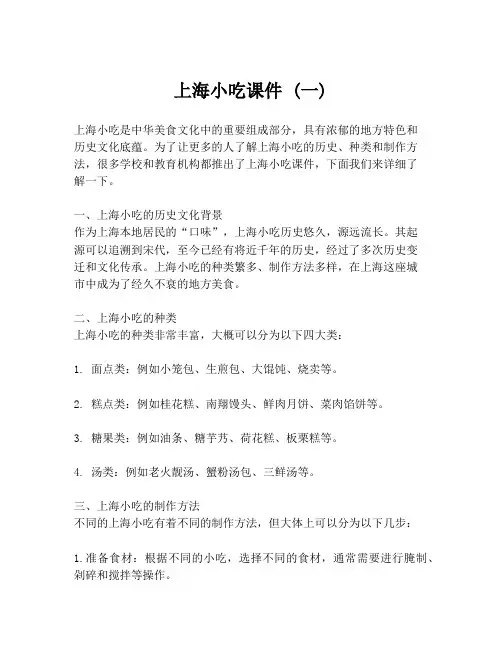 上海小吃课件（一）

上海小吃是中华美食文化中的重要组成部分，具有浓郁的地方特色和历史文化底蕴。为了让更多的人了解上海小吃的历史、种类和制作方法，很多学校和教育机构都推出了上海小吃课件，下面我们来详细了解一下。

一、上海小吃的历史文化背景
作为上海本地居民的“口味”，上海小吃历史悠久，源远流长。其起源可以追溯到宋代，至今已经有将近千年的历史，经过了多次历史变迁和文化传承。上海小吃的种类繁多、制作方法多样，在上海这座城市中成为了经久不衰的地方美食。

二、上海小吃的种类
上海小吃的种类非常丰富，大概可以分为以下四大类：

1. 面点类：例如小笼包、生煎包、大馄饨、烧卖等。

2. 糕点类：例如桂花糕、南翔馒头、鲜肉月饼、菜肉馅饼等。

3. 糖果类：例如油条、糖芋艿、荷花糕、板栗糕等。

4. 汤类：例如老火靓汤、蟹粉汤包、三鲜汤等。

三、上海小吃的制作方法
不同的上海小吃有着不同的制作方法，但大体上可以分为以下几步：

1. 准备食材：根据不同的小吃，选择不同的食材，通常需要进行腌制、剁碎和搅拌等操作。